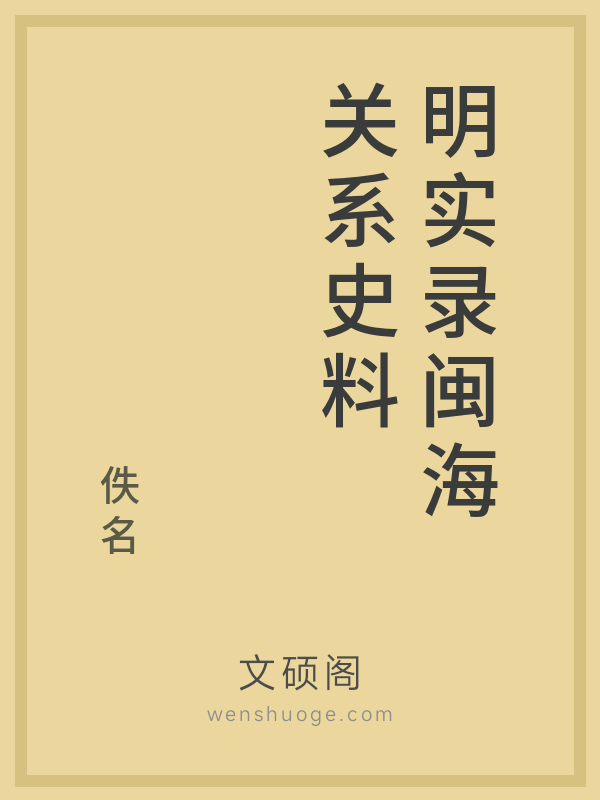 明实录闽海关系史料

佚名

文硕阁
wenshuoge.com